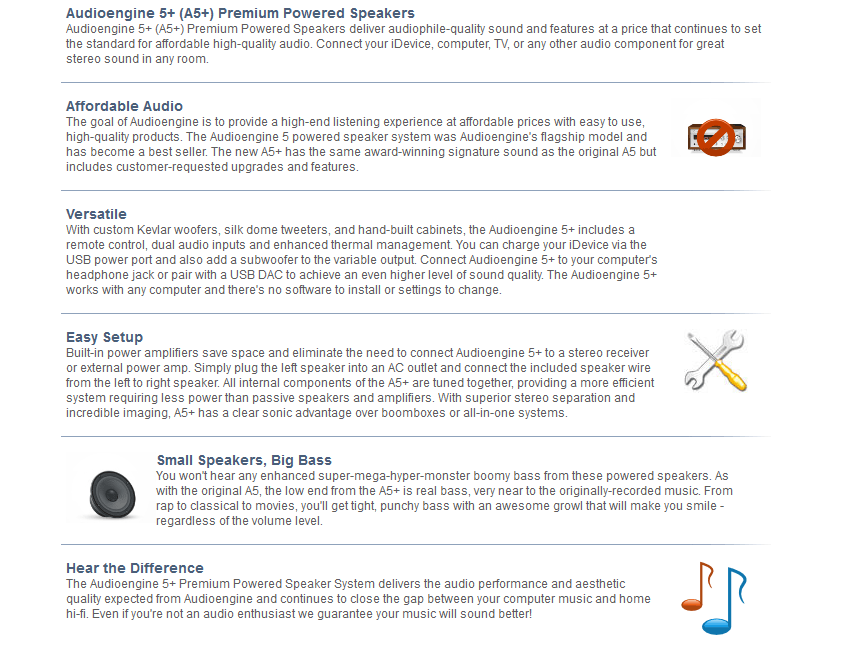 Audioengine 5+ (A5+) Premium Powered Speakers
Audioengine 5+ (A5+) Premium Powered Speakers deliver audiophile-quality sound and features at a price that continues to set the standard for affordable high-quality audio. Connect your iDevice, computer, TV, or any other audio component for great stereo sound in any room.

Affordable Audio
The goal of Audioengine is to provide a high-end listening experience at affordable prices with easy to use, high-quality products. The Audioengine 5 powered speaker system was Audioengine's flagship model and has become a best seller. The new A5+ has the same award-winning signature sound as the original A5 but includes customer-requested upgrades and features.

Versatile
With custom Kevlar woofers, silk dome tweeters, and hand-built cabinets, the Audioengine 5+ includes a remote control, dual audio inputs and enhanced thermal management. You can charge your iDevice via the USB power port and also add a subwoofer to the variable output. Connect Audioengine 5+ to your computer's headphone jack or pair with a USB DAC to achieve an even higher level of sound quality. The Audioengine 5+ works with any computer and there's no software to install or settings to change.

Easy Setup
Built-in power amplifiers save space and eliminate the need to connect Audioengine 5+ to a stereo receiver or external power amp. Simply plug the left speaker into an AC outlet and connect the included speaker wire from the left to right speaker. All internal components of the A5+ are tuned together, providing a more efficient system requiring less power than passive speakers and amplifiers. With superior stereo separation and incredible imaging, A5+ has a clear sonic advantage over boomboxes or all-in-one systems.

Small Speakers, Big Bass
You won't hear any enhanced super-mega-hyper-monster boomy bass from these powered speakers. As with the original A5, the low end from the A5+ is real bass, very near to the originally-recorded music. From rap to classical to movies, you'll get tight, punchy bass with an awesome growl that will make you smile - regardless of the volume level.

Hear the Difference
The Audioengine 5+ Premium Powered Speaker System delivers the audio performance and aesthetic quality expected from Audioengine and continues to close the gap between your computer music and home hi-fi. Even if you're not an audio enthusiast we guarantee your music will sound better!